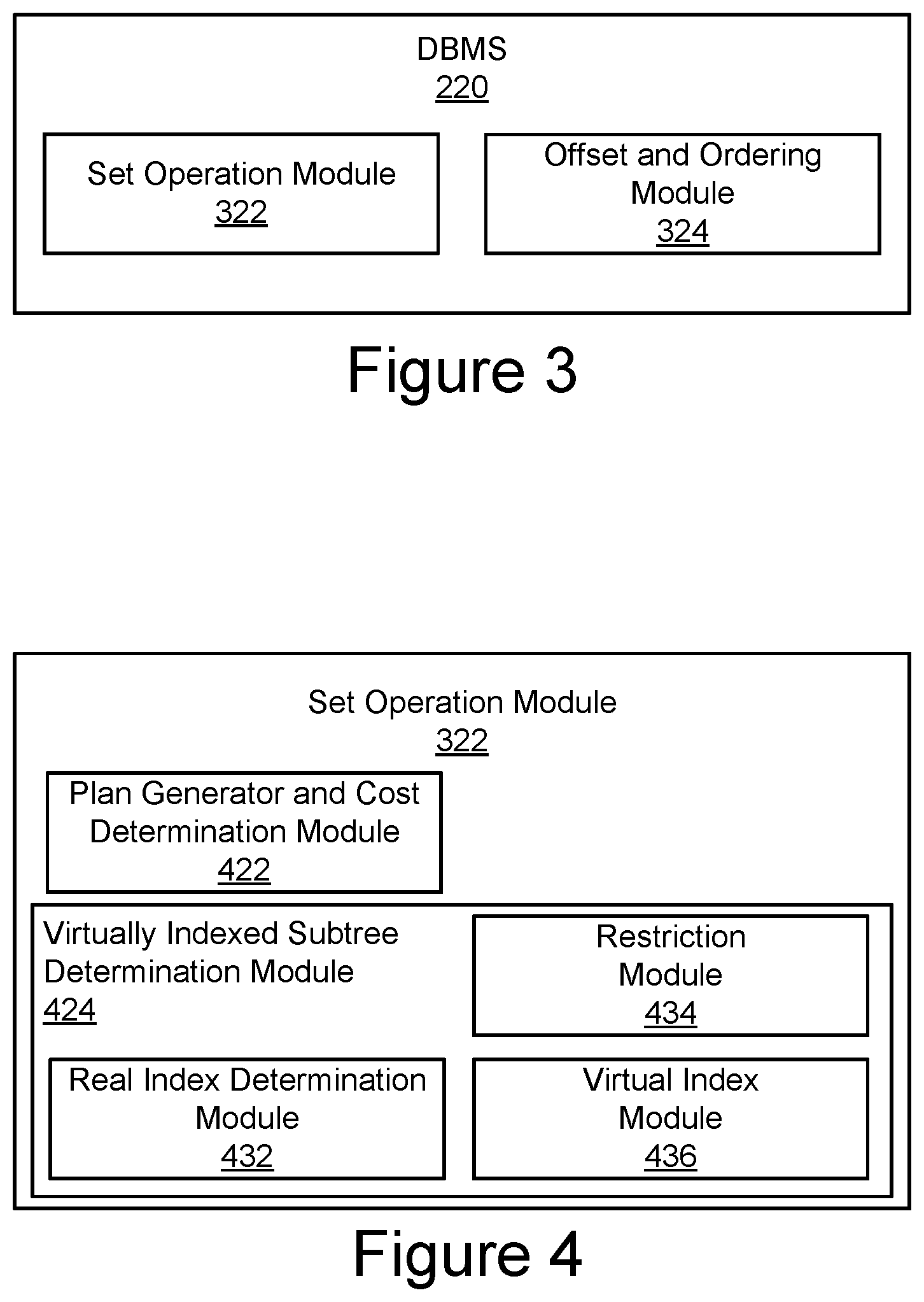 DBMS
220

Set Operation Module
322

Offset and Ordering Module
324

Figure 3

Set Operation Module
322

Plan Generator and Cost Determination Module
422

Virtually Indexed Subtree Determination Module
424

Restriction Module
434

Real Index Determination Module
432

Virtual Index Module
436

Figure 4